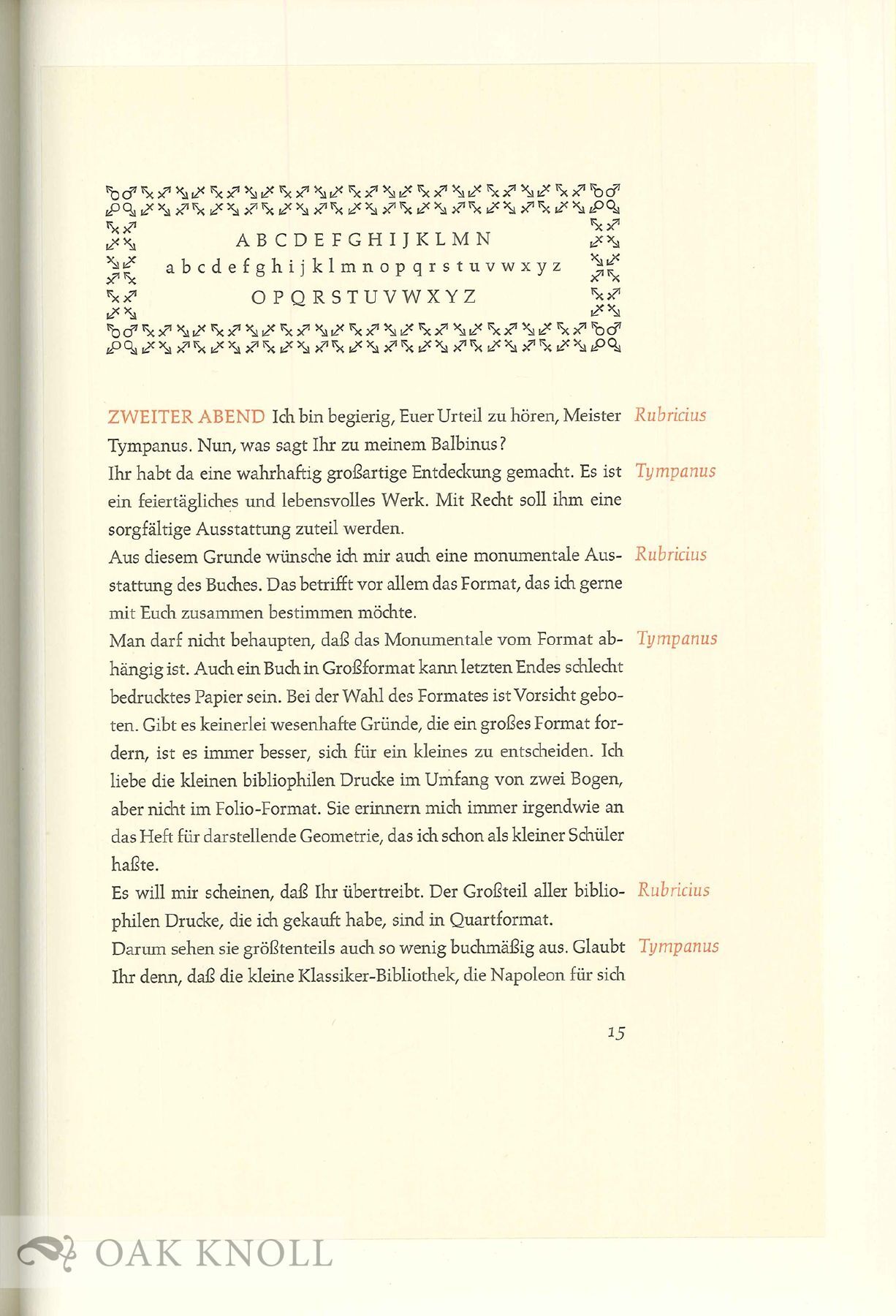 A B C D E F G H I J K L M N
a b c d e f g h i j k l m n o p q r s t u v w x y z
O P Q R S T U V W X Y Z

ZWEITER ABEND Ich bin begierig, Euer Urteil zu hören, Meister Tympanus. Nun, was sagt Ihr zu meinem Balbinus? Rubricius

Ihr habt da eine wahrhaftig großartige Entdeckung gemacht. Es ist ein feiertägliches und lebensvolles Werk. Mit Recht soll ihm eine sorgfältige Ausstattung zuteil werden. Tympanus

Aus diesem Grunde wünsche ich mir auch eine monumentale Ausstattung des Buches. Das betrifft vor allem das Format, das ich gerne mit Euch zusammen bestimmen möchte. Rubricius

Man darf nicht behaupten, daß das Monumentale vom Format abhängig ist. Auch ein Buch in Großformat kann letzten Endes schlecht bedrucktes Papier sein. Bei der Wahl des Formates ist Vorsicht geboten. Gibt es keinerlei wesenhafte Gründe, die ein großes Format fordern, ist es immer besser, sich für ein kleines zu entscheiden. Ich liebe die kleinen bibliophilen Drucke im Umfang von zwei Bogen, aber nicht im Folio-Format. Sie erinnern mich immer irgendwie an das Heft für darstellende Geometrie, das ich schon als kleiner Schüler haßte. Tympanus

Es will mir scheinen, daß Ihr übertreibt. Der Großteil aller bibliophilen Drucke, die ich gekauft habe, sind in Quartformat. Rubricius

Darum sehen sie größtenteils auch so wenig buchmäßig aus. Glaubt Ihr denn, daß die kleine Klassiker-Bibliothek, die Napoleon für sich Tympanus

15

OAK KNOLL